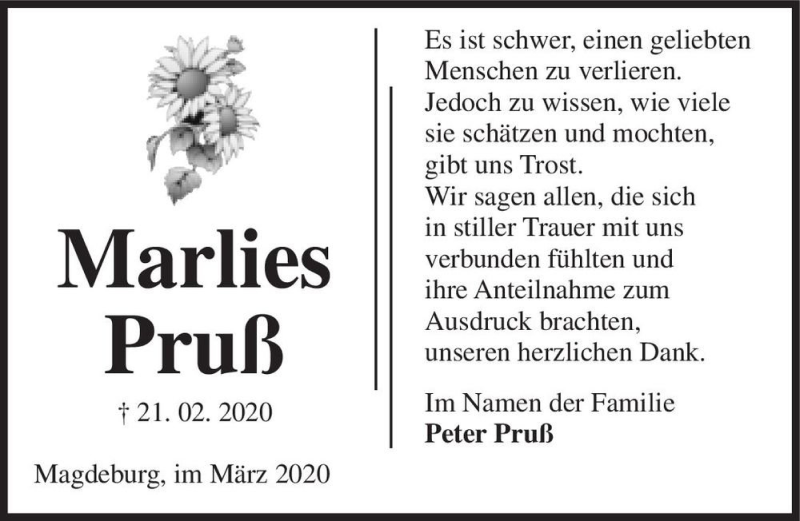 Marlies
Pruß

† 21. 02. 2020

Magdeburg, im März 2020

Es ist schwer, einen geliebten
Menschen zu verlieren.
Jedoch zu wissen, wie viele
sie schätzen und mochten,
gibt uns Trost.
Wir sagen allen, die sich
in stiller Trauer mit uns
verbunden fühlten und
ihre Anteilnahme zum
Ausdruck brachten,
unseren herzlichen Dank.

Im Namen der Familie
Peter Pruß